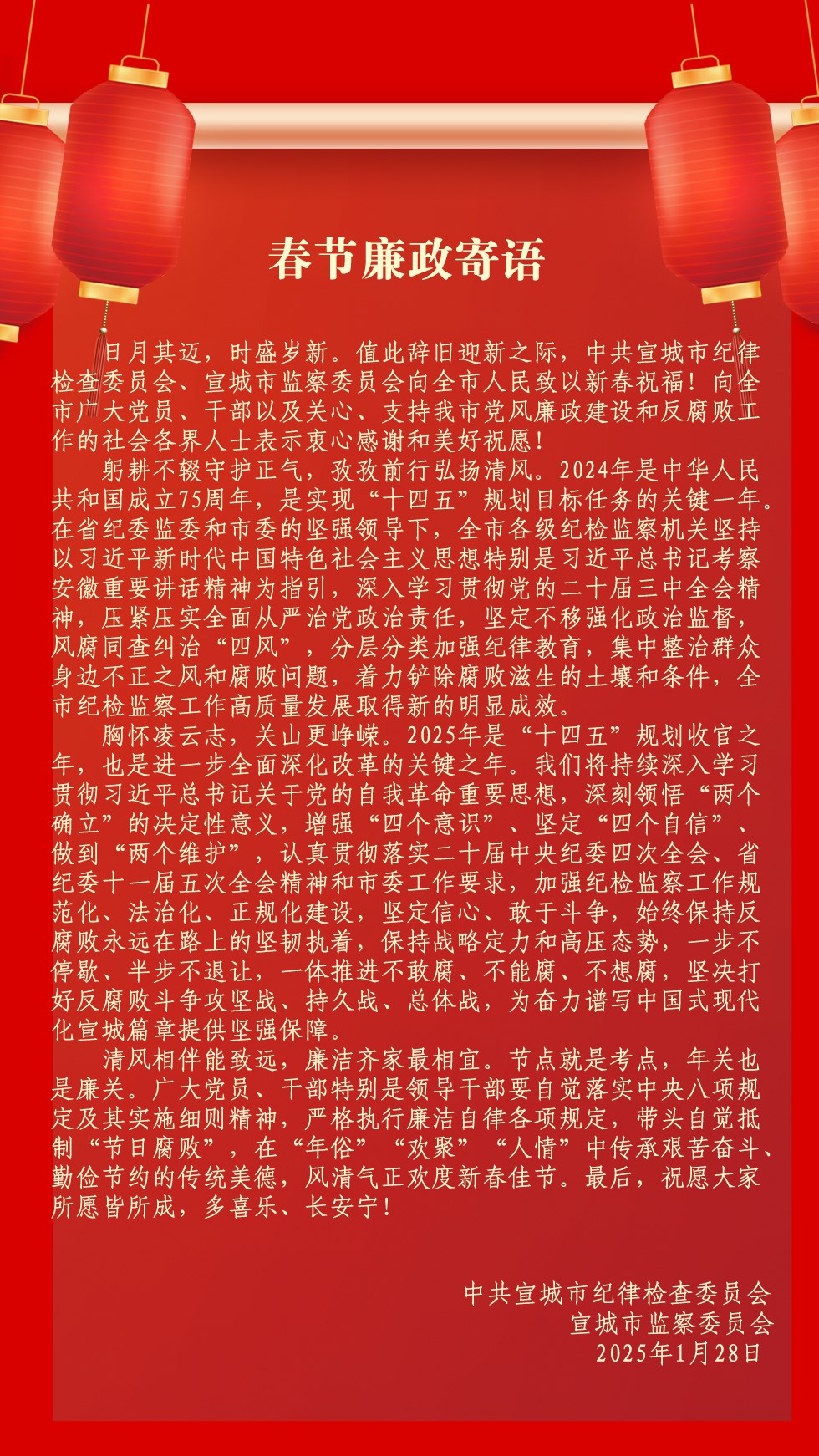 春节廉政寄语

日月其迈，时盛岁新。值此辞旧迎新之际，中共宣城市纪律检查委员会、宣城市监察委员会向全市人民致以新春祝福！向全市广大党员、干部以及关心、支持我市党风廉政建设和反腐败工作的社会各界人士表示衷心感谢和美好祝愿！

躬耕不辍守护正气，孜孜前行弘扬清风。2024年是中华人民共和国成立75周年，是实现“十四五”规划目标任务的关键一年。在省纪委监委和市委的坚强领导下，全市各级纪检监察机关坚持以习近平新时代中国特色社会主义思想特别是习近平总书记考察安徽重要讲话精神为指引，深入学习贯彻党的二十届三中全会精神，压紧压实全面从严治党政治责任，坚定不移强化政治监督，风腐同查纠治“四风”，分层分类加强纪律教育，集中整治群众身边不正之风和腐败问题，着力铲除腐败滋生的土壤和条件，全市纪检监察工作高质量发展取得新的明显成效。

胸怀凌云志，关山更峥嵘。2025年是“十四五”规划收官之年，也是进一步全面深化改革的关键之年。我们将持续深入学习贯彻习近平总书记关于党的自我革命重要思想，深刻领悟“两个确立”的决定性意义，增强“四个意识”、坚定“四个自信”、做到“两个维护”，认真贯彻落实二十届中央纪委四次全会、省纪委十一届五次全会精神和市委工作要求，加强纪检监察工作规范化、法治化、正规化建设，坚定信心、敢于斗争，始终保持反腐败永远在路上的坚韧执着，保持战略定力和高压态势，一步不停歇、半步不退让，一体推进不敢腐、不能腐、不想腐，坚决打好反腐败斗争攻坚战、持久战、总体战，为奋力谱写中国式现代化宣城篇章提供坚强保障。

清风相伴能致远，廉洁齐家最相宜。节点就是考点，年关也是廉关。广大党员、干部特别是领导干部要自觉落实中央八项规定及其实施细则精神，严格执行廉洁自律各项规定，带头自觉抵制“节日腐败”，在“年俗”“欢聚”“人情”中传承艰苦奋斗、勤俭节约的传统美德，风清气正欢度新春佳节。最后，祝愿大家所愿皆所成，多喜乐、长安宁！

中共宣城市纪律检查委员会
宣城市监察委员会
2025年1月28日